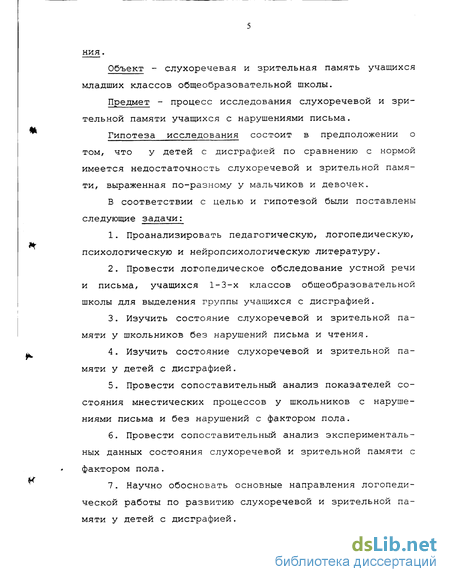 5

ния.

Объект - слухоречевая и зрительная память учащихся младших классов общеобразовательной школы.

Предмет - процесс исследования слухоречевой и зрительной памяти учащихся с нарушениями письма.

Гипотеза исследования состоит в предположении о том, что у детей с дисграфией по сравнению с нормой имеется недостаточность слухоречевой и зрительной памяти, выраженная по-разному у мальчиков и девочек.

В соответствии с целью и гипотезой были поставлены следующие задачи:

1. Проанализировать педагогическую, логопедическую, психологическую и нейропсихологическую литературу.

2. Провести логопедическое обследование устной речи и письма, учащихся 1-3-х классов общеобразовательной школы для выделения группы учащихся с дисграфией.

3. Изучить состояние слухоречевой и зрительной памяти у школьников без нарушений письма и чтения.

4. Изучить состояние слухоречевой и зрительной памяти у детей с дисграфией.

5. Провести сопоставительный анализ показателей состояния мнестических процессов у школьников с нарушениями письма и без нарушений с фактором пола.

6. Провести сопоставительный анализ экспериментальных данных состояния слухоречевой и зрительной памяти с фактором пола.

7. Научно обосновать основные направления логопедической работы по развитию слухоречевой и зрительной памяти у детей с дисграфией.

dsLib.net
библиотека диссертаций